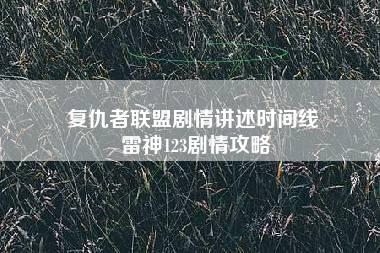 复仇者联盟剧情讲述时间线
雷神123剧情攻略